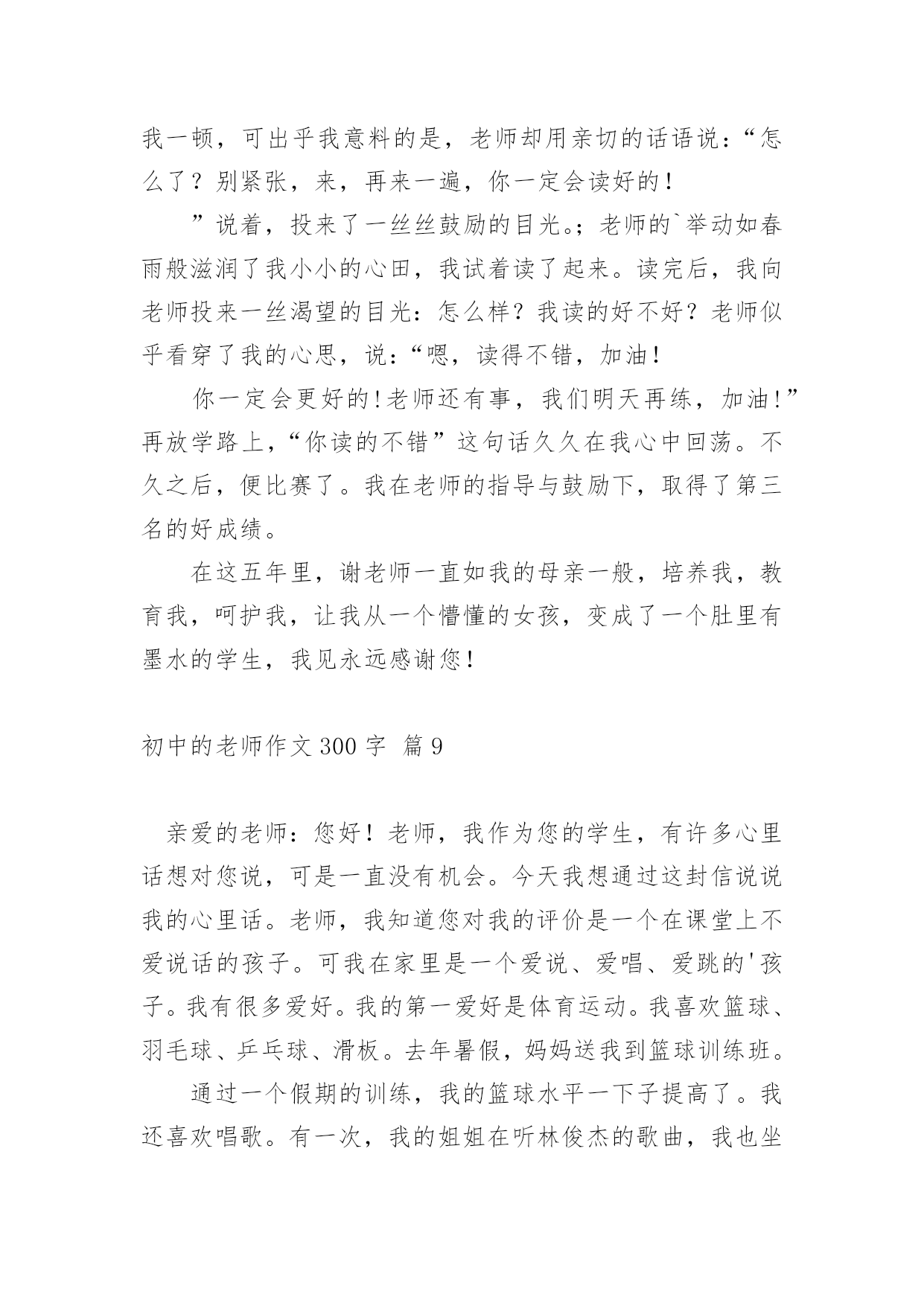 我一顿，可出乎我意料的是，老师却用亲切的话语说：“怎么了？别紧张，来，再来一遍，你一定会读好的！

”说着，投来了一丝丝鼓励的目光。；老师的`举动如春雨般滋润了我小小的心田，我试着读了起来。读完后，我向老师投来一丝渴望的目光：怎么样？我读的好不好？老师似乎看穿了我的心思，说：“嗯，读得不错，加油！

你一定会更好的!老师还有事，我们明天再练，加油!”再放学路上，“你读的不错”这句话久久在我心中回荡。不久之后，便比赛了。我在老师的指导与鼓励下，取得了第三名的好成绩。

在这五年里，谢老师一直如我的母亲一般，培养我，教育我，呵护我，让我从一个懵懂的女孩，变成了一个肚里有墨水的学生，我见永远感谢您！

初中的老师作文 300 字 篇 9

亲爱的老师：您好！老师，我作为您的学生，有许多心里话想对您说，可是一直没有机会。今天我想通过这封信说说我的心里话。老师，我知道您对我的评价是一个在课堂上不爱说话的孩子。可我在家里是一个爱说、爱唱、爱跳的'孩子。我有很多爱好。我的第一爱好是体育运动。我喜欢篮球、羽毛球、乒乓球、滑板。去年暑假，妈妈送我到篮球训练班。

通过一个假期的训练，我的篮球水平一下子提高了。我还喜欢唱歌。有一次，我的姐姐在听林俊杰的歌曲，我也坐